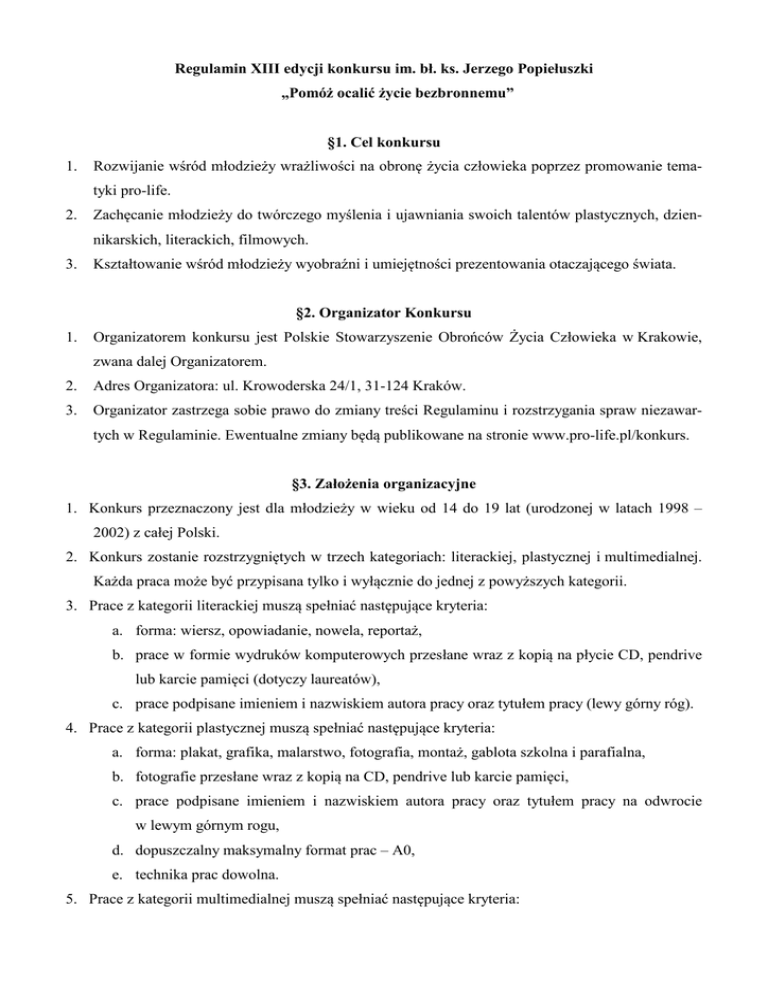 Regulamin XIII edycji konkursu im. bł. ks. Jerzego Popiełuszki
„Pomóż ocalić życie bezbronnemu”

§1. Cel konkursu

1. Rozwijanie wśród młodzieży wrażliwości na obronę życia człowieka poprzez promowanie tematyki pro-life.
2. Zachęcanie młodzieży do twórczego myślenia i ujawniania swoich talentów plastycznych, dziennikarskich, literackich, filmowych.
3. Kształtowanie wśród młodzieży wyobraźni i umiejętności prezentowania otaczającego świata.

§2. Organizator Konkursu

1. Organizatorem konkursu jest Polskie Stowarzyszenie Obrońców Życia Człowieka w Krakowie, zwana dalej Organizatorem.
2. Adres Organizatora: ul. Krowoderska 24/1, 31-124 Kraków.
3. Organizator zastrzega sobie prawo do zmiany treści Regulaminu i rozstrzygania spraw niezawartych w Regulaminie. Ewentualne zmiany będą publikowane na stronie www.pro-life.pl/konkurs.

§3. Założenia organizacyjne

1. Konkurs przeznaczony jest dla młodzieży w wieku od 14 do 19 lat (urodzonej w latach 1998 – 2002) z całej Polski.
2. Konkurs zostanie rozstrzygniętych w trzech kategoriach: literackiej, plastycznej i multimedialnej. Każda praca może być przypisana tylko i wyłącznie do jednej z powyższych kategorii.
3. Prace z kategorii literackiej muszą spełniać następujące kryteria:
a. forma: wiersz, opowiadanie, nowela, reportaż,
b. prace w formie wydruków komputerowych przesłane wraz z kopią na płycie CD, pendrive lub karcie pamięci (dotyczy laureatów),
c. prace podpisane imieniem i nazwiskiem autora pracy oraz tytułem pracy (lewy górny róg).
4. Prace z kategorii plastycznej muszą spełniać następujące kryteria:
a. forma: plakat, grafika, malarstwo, fotografia, montaż, gablota szkolna i parafialna,
b. fotografie przesłane wraz z kopią na CD, pendrive lub karcie pamięci,
c. prace podpisane imieniem i nazwiskiem autora pracy oraz tytułem pracy na odwrocie w lewym górnym rogu,
d. dopuszczalny maksymalny format prac – A0,
e. technika prac dowolna.
5. Prace z kategorii multimedialnej muszą spełniać następujące kryteria: